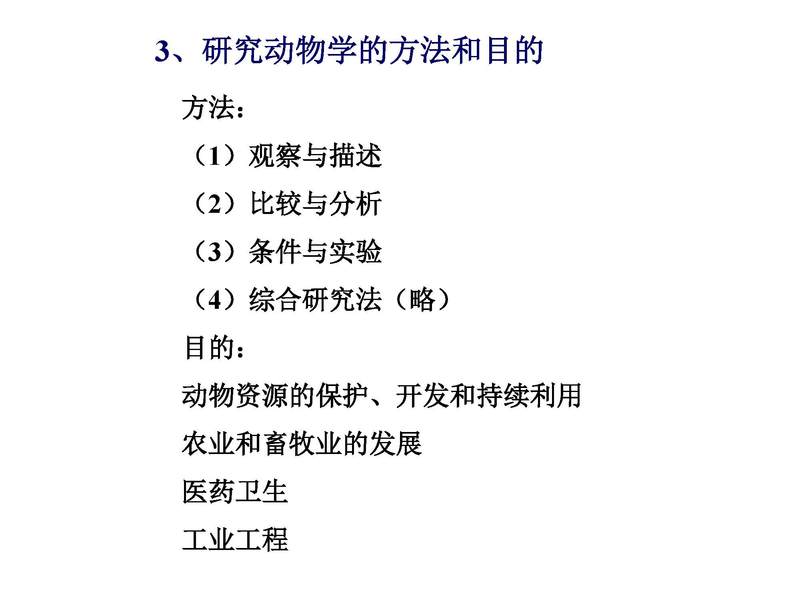 3、研究动物学的方法和目的

方法：

（1）观察与描述

（2）比较与分析

（3）条件与实验

（4）综合研究法（略）

目的：

动物资源的保护、开发和持续利用

农业和畜牧业的发展

医药卫生

工业工程